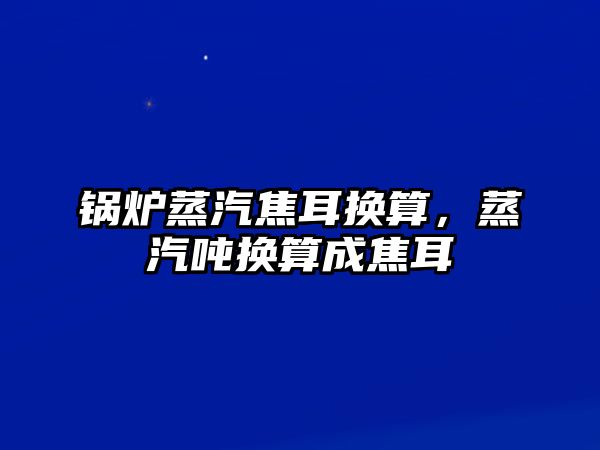 锅炉蒸汽焦耳换算，蒸汽吨换算成焦耳